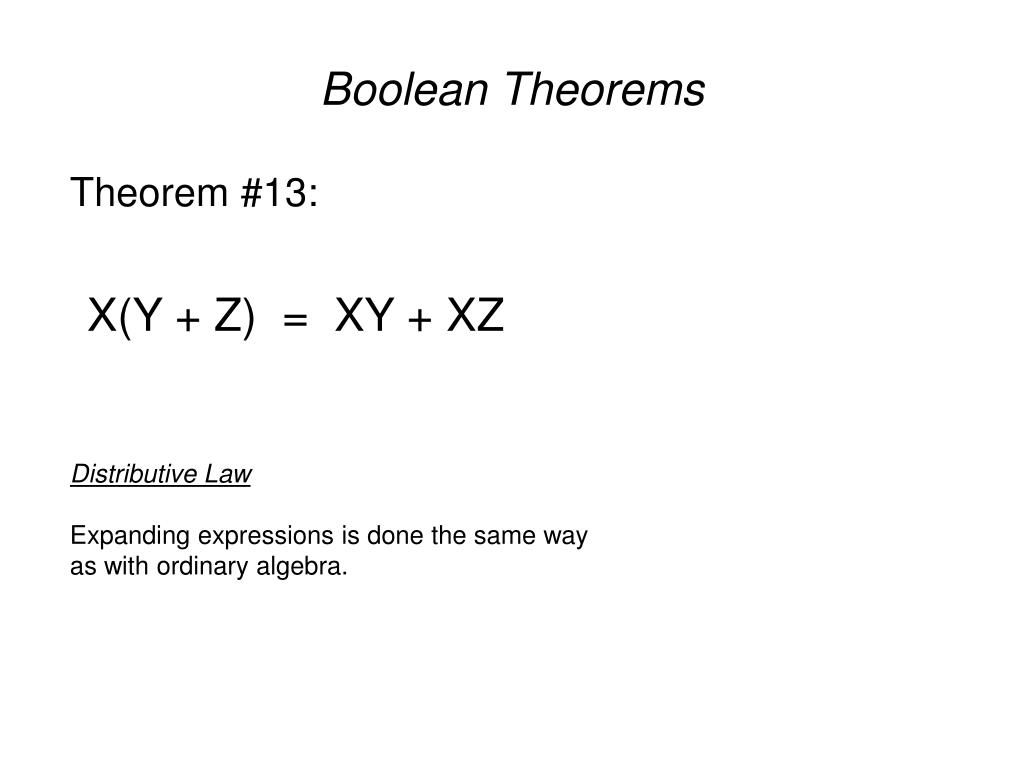 Boolean Theorems

Theorem #13:

$X(Y + Z) = XY + XZ$

Distributive Law

Expanding expressions is done the same way as with ordinary algebra.